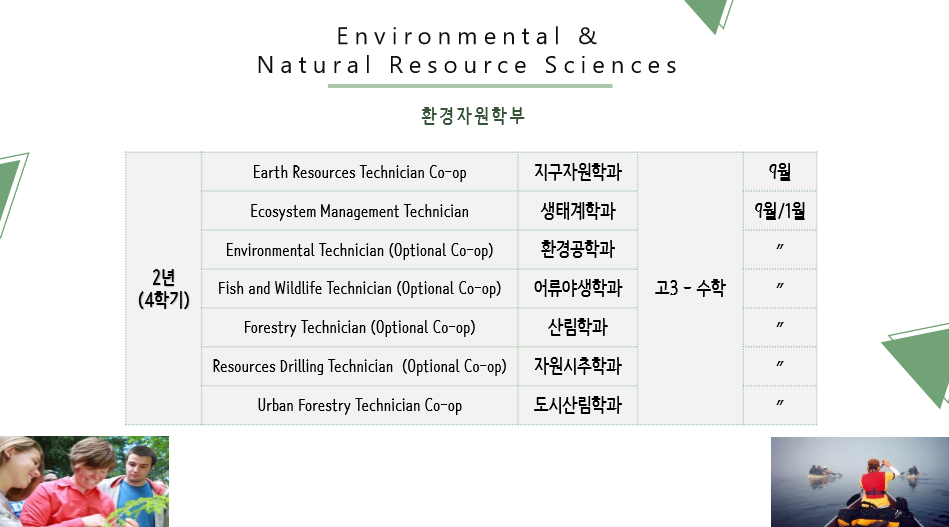 Environmental &
Natural Resource Sciences

환경자원학부

| 2년 (4학기) | Earth Resources Technician Co-op | 지구자원학과 | 고3 - 수학 | 9월 |
|---|---|---|---|---|
| | Ecosystem Management Technician | 생태계학과 | | 9월/1월 |
| | Environmental Technician (Optional Co-op) | 환경공학과 | | 〃 |
| | Fish and Wildlife Technician (Optional Co-op) | 어류야생학과 | | 〃 |
| | Forestry Technician (Optional Co-op) | 산림학과 | | 〃 |
| | Resources Drilling Technician (Optional Co-op) | 자원시추학과 | | 〃 |
| | Urban Forestry Technician Co-op | 도시산림학과 | | 〃 |